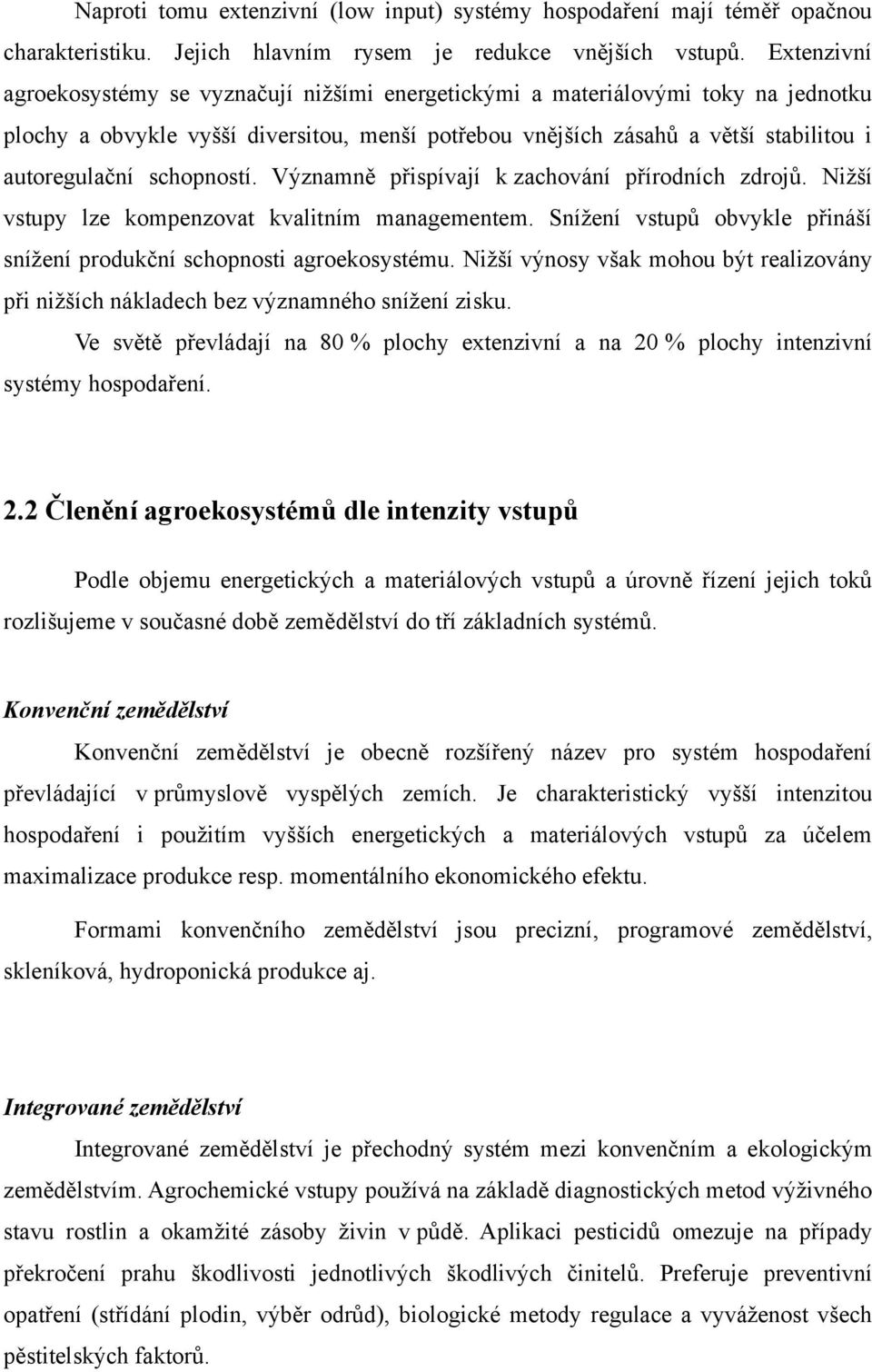 Naproti tomu extenzivní (low input) systémy hospodaření mají téměř opačnou charakteristiku. Jejich hlavním rysem je redukce vnějších vstupů. Extenzivní agroekosystémy se vyznačují nižšími energetickými a materiálovými toky na jednotku plochy a obvykle vyšší diversitou, menší potřebou vnějších zásahů a větší stabilitou i autoregulační schopností. Významně přispívají k zachování přírodních zdrojů. Nižší vstupy lze kompenzovat kvalitním managementem. Snížení vstupů obvykle přináší snížení produkční schopnosti agroekosystému. Nižší výnosy však mohou být realizovány při nižších nákladech bez významného snížení zisku.

Ve světě převládají na 80 % plochy extenzivní a na 20 % plochy intenzivní systémy hospodaření.

2.2 Členění agroekosystémů dle intenzity vstupů

Podle objemu energetických a materiálových vstupů a úrovně řízení jejich toků rozlišujeme v současné době zemědělství do tří základních systémů.

Konvenční zemědělství

Konvenční zemědělství je obecně rozšířený název pro systém hospodaření převládající v průmyslově vyspělých zemích. Je charakteristický vyšší intenzitou hospodaření i použitím vyšších energetických a materiálových vstupů za účelem maximalizace produkce resp. momentálního ekonomického efektu.

Formami konvenčního zemědělství jsou precizní, programové zemědělství, skleníková, hydroponická produkce aj.

Integrované zemědělství

Integrované zemědělství je přechodný systém mezi konvenčním a ekologickým zemědělstvím. Agrochemické vstupy používá na základě diagnostických metod výživného stavu rostlin a okamžité zásoby živin v půdě. Aplikaci pesticidů omezuje na případy překročení prahu škodlivosti jednotlivých škodlivých činitelů. Preferuje preventivní opatření (střídání plodin, výběr odrůd), biologické metody regulace a vyváženost všech pěstitelských faktorů.